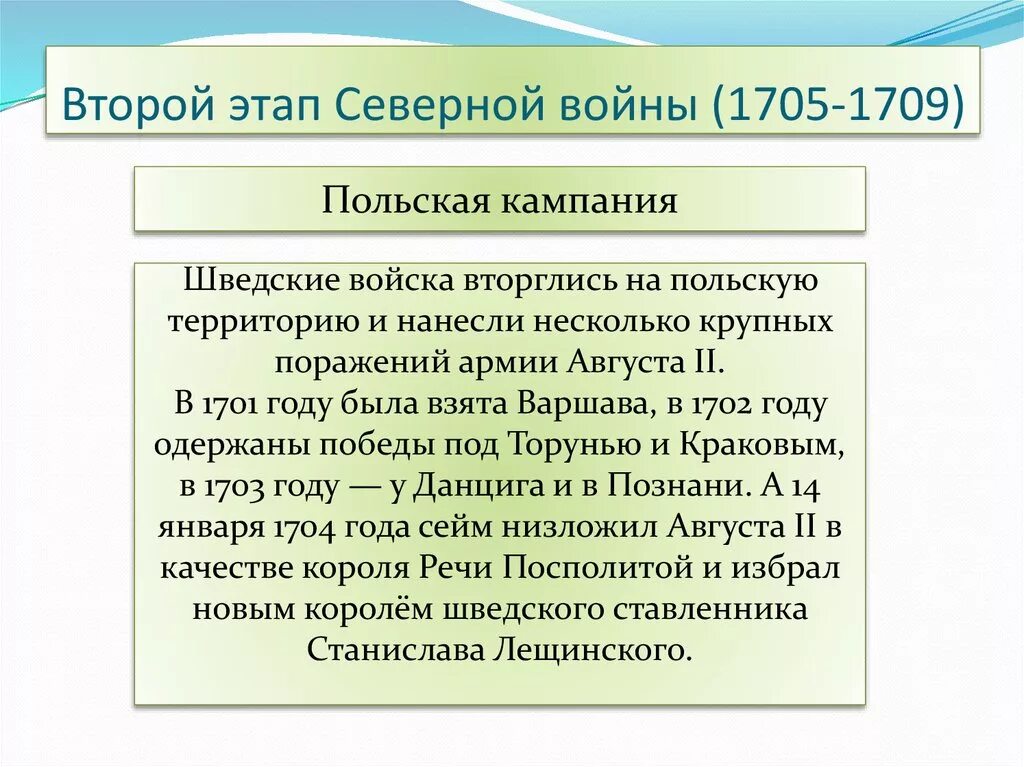 Второй этап Северной войны (1705-1709)

Польская кампания

Шведские войска вторглись на польскую территорию и нанесли несколько крупных поражений армии Августа II.
В 1701 году была взята Варшава, в 1702 году одержаны победы под Торунью и Краковым, в 1703 году — у Данцига и в Познани. А 14 января 1704 года сейм низложил Августа II в качестве короля Речи Посполитой и избрал новым королём шведского ставленника Станислава Лещинского.